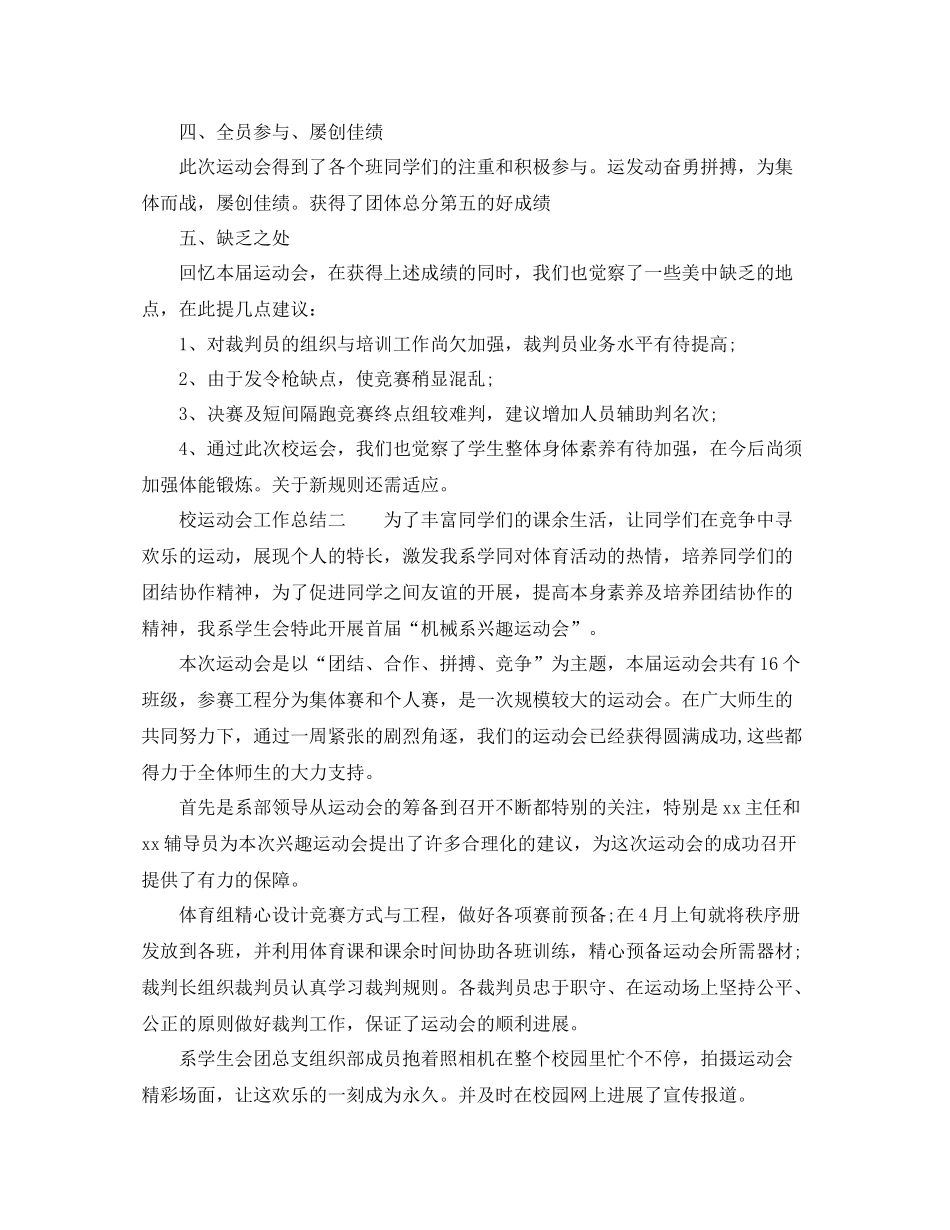 四、全员参与、屡创佳绩

此次运动会得到了各个班同学们的注重和积极参与。运发动奋勇拼搏，为集体而战，屡创佳绩。获得了团体总分第五的好成绩

五、缺乏之处

回忆本届运动会，在获得上述成绩的同时，我们也觉察了一些美中缺乏的地点，在此提几点建议：

1、对裁判员的组织与培训工作尚欠加强，裁判员业务水平有待提高;

2、由于发令枪缺点，使竞赛稍显混乱;

3、决赛及短间隔跑竞赛终点组较难判，建议增加人员辅助判名次;

4、通过此次校运会，我们也觉察了学生整体身体素养有待加强，在今后尚须加强体能锻炼。关于新规则还需适应。

校运动会工作总结二　　为了丰富同学们的课余生活，让同学们在竞争中寻欢乐的运动，展现个人的特长，激发我系学同对体育活动的热情，培养同学们的团结协作精神，为了促进同学之间友谊的开展，提高本身素养及培养团结协作的精神，我系学生会特此开展首届“机械系兴趣运动会”。

本次运动会是以“团结、合作、拼搏、竞争”为主题，本届运动会共有16个班级，参赛工程分为集体赛和个人赛，是一次规模较大的运动会。在广大师生的共同努力下，通过一周紧张的剧烈角逐，我们的运动会已经获得圆满成功,这些都得力于全体师生的大力支持。

首先是系部领导从运动会的筹备到召开不断都特别的关注，特别是xx主任和xx辅导员为本次兴趣运动会提出了许多合理化的建议，为这次运动会的成功召开提供了有力的保障。

体育组精心设计竞赛方式与工程，做好各项赛前预备;在4月上旬就将秩序册发放到各班，并利用体育课和课余时间协助各班训练，精心预备运动会所需器材;裁判长组织裁判员认真学习裁判规则。各裁判员忠于职守、在运动场上坚持公平、公正的原则做好裁判工作，保证了运动会的顺利进展。

系学生会团总支组织部成员抱着照相机在整个校园里忙个不停，拍摄运动会精彩场面，让这欢乐的一刻成为永久。并及时在校园网上进展了宣传报道。